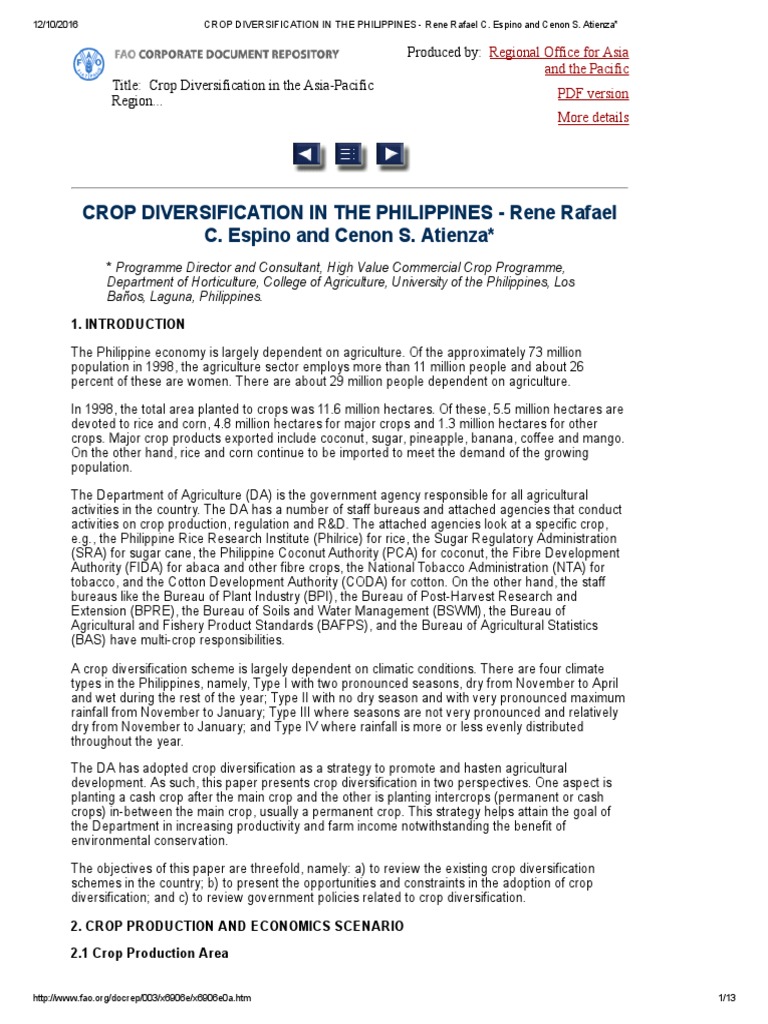 12/10/2016 CROP DIVERSIFICATION IN THE PHILIPPINES - Rene Rafael C. Espino and Cenon S. Atienza*

FAO CORPORATE DOCUMENT REPOSITORY

Title: Crop Diversification in the Asia-Pacific Region...

Produced by: Regional Office for Asia and the Pacific

PDF version

More details

CROP DIVERSIFICATION IN THE PHILIPPINES - Rene Rafael C. Espino and Cenon S. Atienza*

* Programme Director and Consultant, High Value Commercial Crop Programme, Department of Horticulture, College of Agriculture, University of the Philippines, Los Baños, Laguna, Philippines.

1. INTRODUCTION

The Philippine economy is largely dependent on agriculture. Of the approximately 73 million population in 1998, the agriculture sector employs more than 11 million people and about 26 percent of these are women. There are about 29 million people dependent on agriculture.

In 1998, the total area planted to crops was 11.6 million hectares. Of these, 5.5 million hectares are devoted to rice and corn, 4.8 million hectares for major crops and 1.3 million hectares for other crops. Major crop products exported include coconut, sugar, pineapple, banana, coffee and mango. On the other hand, rice and corn continue to be imported to meet the demand of the growing population.

The Department of Agriculture (DA) is the government agency responsible for all agricultural activities in the country. The DA has a number of staff bureaus and attached agencies that conduct activities on crop production, regulation and R&D. The attached agencies look at a specific crop, e.g., the Philippine Rice Research Institute (Philrice) for rice, the Sugar Regulatory Administration (SRA) for sugar cane, the Philippine Coconut Authority (PCA) for coconut, the Fibre Development Authority (FIDA) for abaca and other fibre crops, the National Tobacco Administration (NTA) for tobacco, and the Cotton Development Authority (CODA) for cotton. On the other hand, the staff bureaus like the Bureau of Plant Industry (BPI), the Bureau of Post-Harvest Research and Extension (BPRE), the Bureau of Soils and Water Management (BSWM), the Bureau of Agricultural and Fishery Product Standards (BAFPS), and the Bureau of Agricultural Statistics (BAS) have multi-crop responsibilities.

A crop diversification scheme is largely dependent on climatic conditions. There are four climate types in the Philippines, namely, Type I with two pronounced seasons, dry from November to April and wet during the rest of the year; Type II with no dry season and with very pronounced maximum rainfall from November to January; Type III where seasons are not very pronounced and relatively dry from November to January; and Type IV where rainfall is more or less evenly distributed throughout the year.

The DA has adopted crop diversification as a strategy to promote and hasten agricultural development. As such, this paper presents crop diversification in two perspectives. One aspect is planting a cash crop after the main crop and the other is planting intercrops (permanent or cash crops) in-between the main crop, usually a permanent crop. This strategy helps attain the goal of the Department in increasing productivity and farm income notwithstanding the benefit of environmental conservation.

The objectives of this paper are threefold, namely: a) to review the existing crop diversification schemes in the country; b) to present the opportunities and constraints in the adoption of crop diversification; and c) to review government policies related to crop diversification.

2. CROP PRODUCTION AND ECONOMICS SCENARIO

2.1 Crop Production Area

http://www.fao.org/docrep/003/x6906e/x6906e0a.htm 1/13